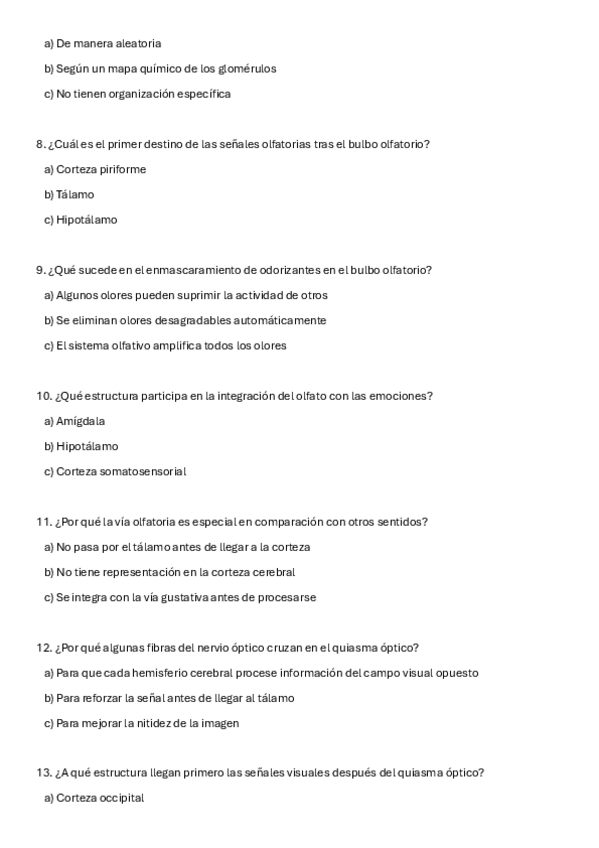 a) De manera aleatoria

b) Según un mapa químico de los glomérulos

c) No tienen organización específica

8. ¿Cuál es el primer destino de las señales olfatorias tras el bulbo olfatorio?

a) Corteza piriforme

b) Tálamo

c) Hipotálamo

9. ¿Qué sucede en el enmascaramiento de odorizantes en el bulbo olfatorio?

a) Algunos olores pueden suprimir la actividad de otros

b) Se eliminan olores desagradables automáticamente

c) El sistema olfativo amplifica todos los olores

10. ¿Qué estructura participa en la integración del olfato con las emociones?

a) Amígdala

b) Hipotálamo

c) Corteza somatosensorial

11. ¿Por qué la vía olfatoria es especial en comparación con otros sentidos?

a) No pasa por el tálamo antes de llegar a la corteza

b) No tiene representación en la corteza cerebral

c) Se integra con la vía gustativa antes de procesarse

12. ¿Por qué algunas fibras del nervio óptico cruzan en el quiasma óptico?

a) Para que cada hemisferio cerebral procese información del campo visual opuesto

b) Para reforzar la señal antes de llegar al tálamo

c) Para mejorar la nitidez de la imagen

13. ¿A qué estructura llegan primero las señales visuales después del quiasma óptico?

a) Corteza occipital